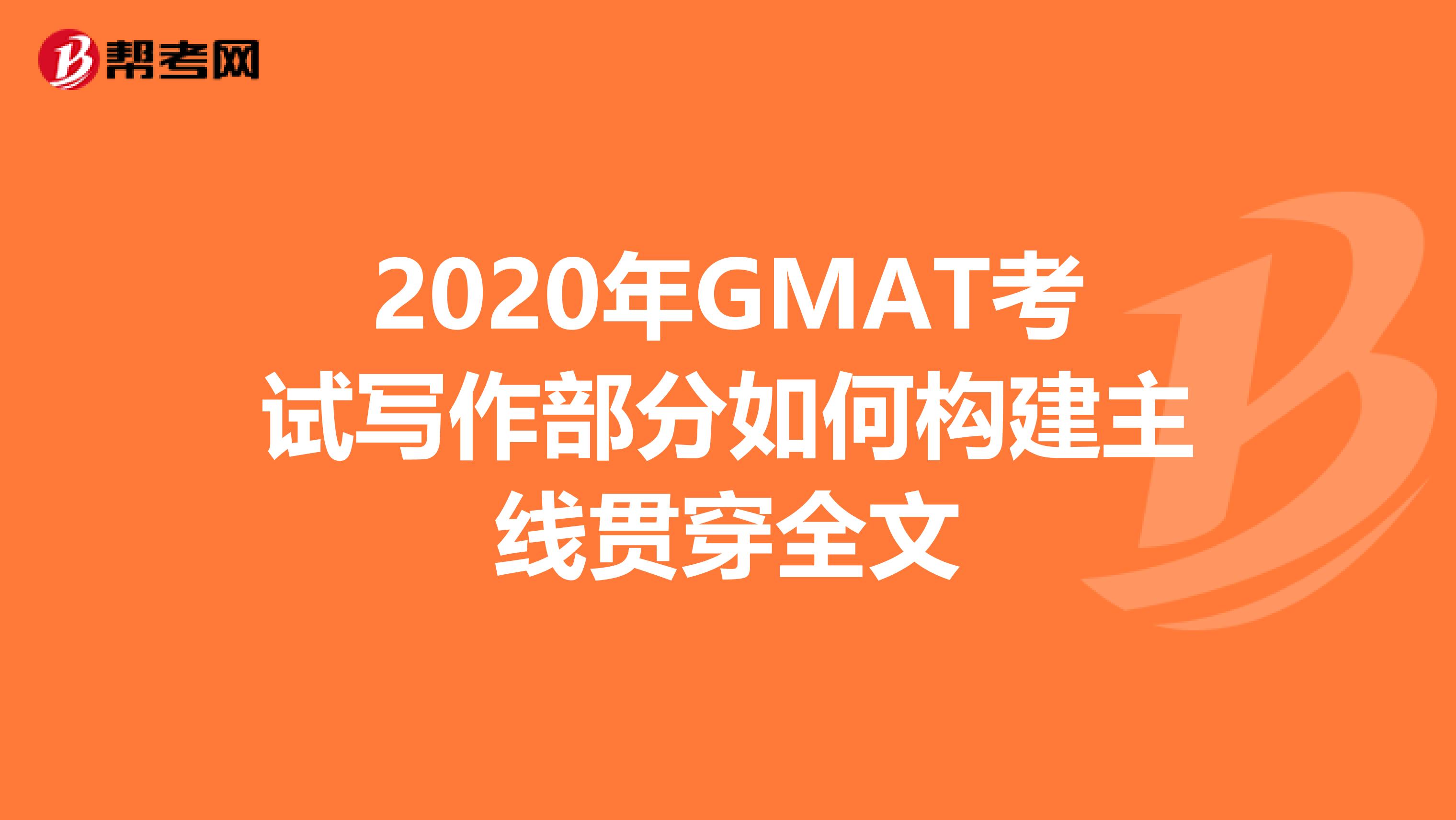 帮考网

2020年GMAT考试写作部分如何构建主线贯穿全文